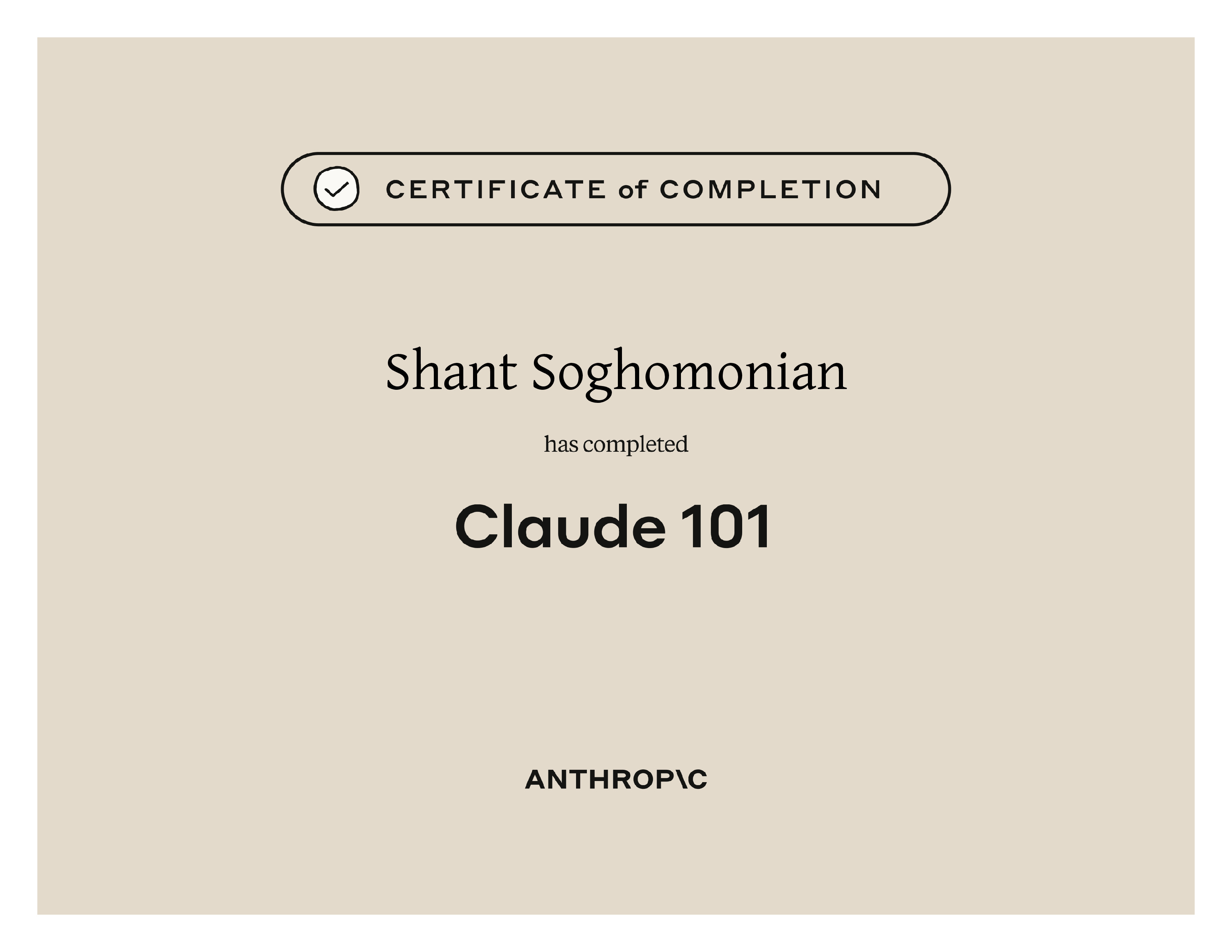 CERTIFICATE of COMPLETION

Shant Soghomonian

has completed

Claude 101

ANTHROP\C